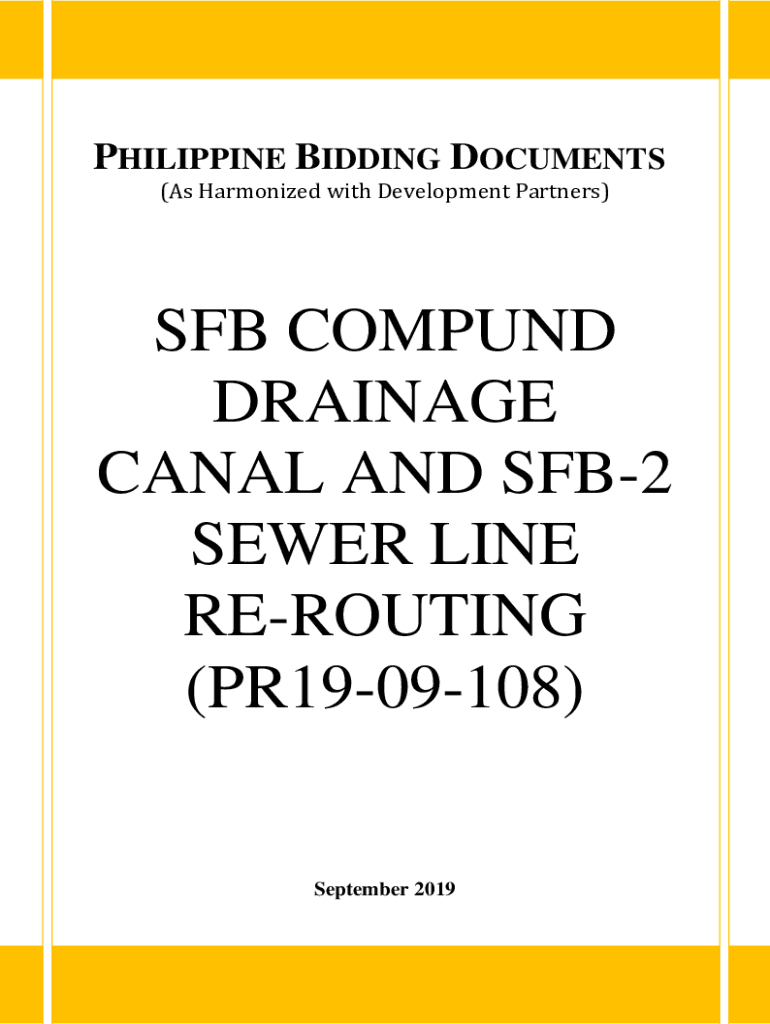 PHILIPPINE BIDDING DOCUMENTS
(As Harmonized with Development Partners)

SFB COMPUND DRAINAGE CANAL AND SFB-2 SEWER LINE RE-ROUTING (PR19-09-108)

September 2019